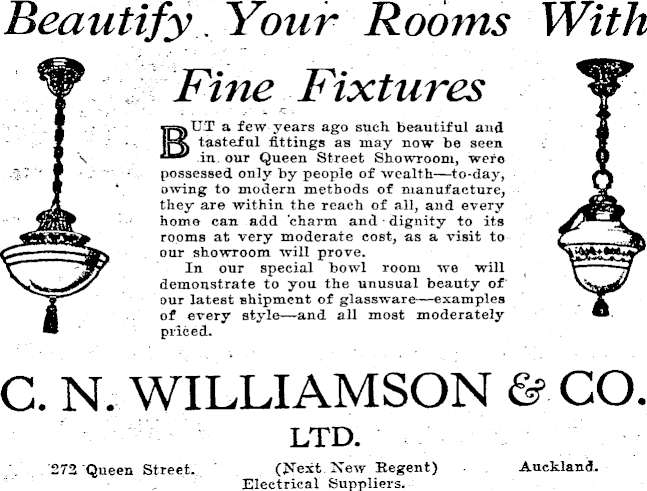 Beautify Your Rooms With

Fine Fixtures

BUT a few years ago such beautiful and tasteful fittings as may now be seen in our Queen Street Showroom, were possessed only by people of wealth—to-day, owing to modern methods of manufacture, they are within the reach of all, and every home can add charm and dignity to its rooms at very moderate cost, as a visit to our showroom will prove.

In our special bowl room we will demonstrate to you the unusual beauty of our latest shipment of glassware—examples of every style—and all most moderately priced.

C. N. WILLIAMSON & CO.
LTD.

272 Queen Street. (Next New Regent) Auckland.
Electrical Suppliers.